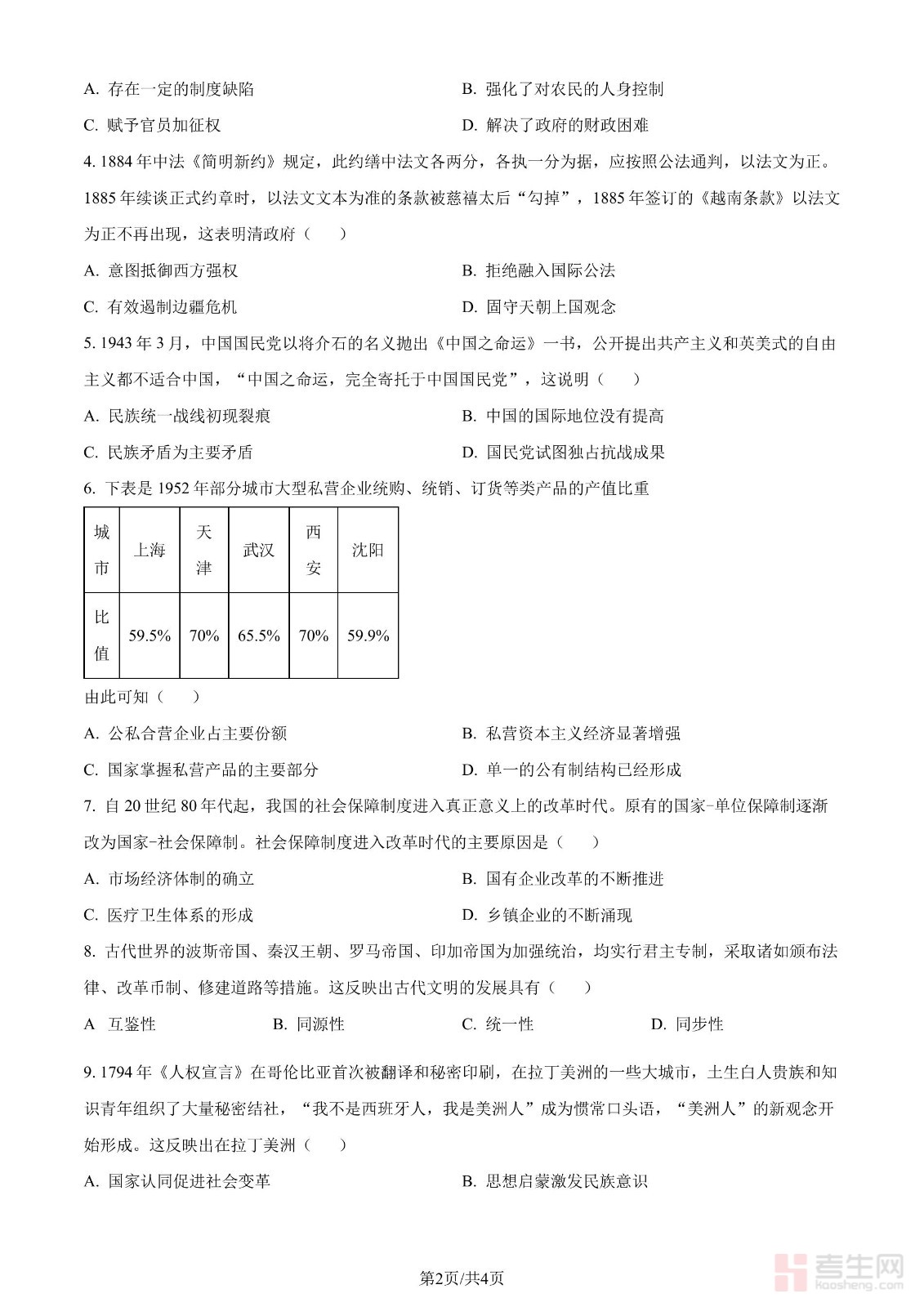 A. 存在一定的制度缺陷　　B. 强化了对农民的人身控制

C. 赋予官员加征权　　D. 解决了政府的财政困难

4. 1884 年中法《简明新约》规定，此约缮中法文各两分，各执一分为据，应按照公法通判，以法文为正。1885 年续谈正式约章时，以法文文本为准的条款被慈禧太后“勾掉”，1885 年签订的《越南条款》以法文为正不再出现，这表明清政府（　　）

A. 意图抵御西方强权　　B. 拒绝融入国际公法

C. 有效遏制边疆危机　　D. 固守天朝上国观念

5. 1943 年 3 月，中国国民党以将介石的名义抛出《中国之命运》一书，公开提出共产主义和英美式的自由主义都不适合中国，“中国之命运，完全寄托于中国国民党”，这说明（　　）

A. 民族统一战线初现裂痕　　B. 中国的国际地位没有提高

C. 民族矛盾为主要矛盾　　D. 国民党试图独占抗战成果

6. 下表是 1952 年部分城市大型私营企业统购、统销、订货等类产品的产值比重

| 城市 | 上海 | 天津 | 武汉 | 西安 | 沈阳 |
|---|---|---|---|---|---|
| 比值 | 59.5% | 70% | 65.5% | 70% | 59.9% |

由此可知（　　）

A. 公私合营企业占主要份额　　B. 私营资本主义经济显著增强

C. 国家掌握私营产品的主要部分　　D. 单一的公有制结构已经形成

7. 自 20 世纪 80 年代起，我国的社会保障制度进入真正意义上的改革时代。原有的国家-单位保障制逐渐改为国家-社会保障制。社会保障制度进入改革时代的主要原因是（　　）

A. 市场经济体制的确立　　B. 国有企业改革的不断推进

C. 医疗卫生体系的形成　　D. 乡镇企业的不断涌现

8. 古代世界的波斯帝国、秦汉王朝、罗马帝国、印加帝国为加强统治，均实行君主专制，采取诸如颁布法律、改革币制、修建道路等措施。这反映出古代文明的发展具有（　　）

A 互鉴性　　B. 同源性　　C. 统一性　　D. 同步性

9. 1794 年《人权宣言》在哥伦比亚首次被翻译和秘密印刷，在拉丁美洲的一些大城市，土生白人贵族和知识青年组织了大量秘密结社，“我不是西班牙人，我是美洲人”成为惯常口头语，“美洲人”的新观念开始形成。这反映出在拉丁美洲（　　）

A. 国家认同促进社会变革　　B. 思想启蒙激发民族意识

第2页/共4页

考生网 kaosheng.com